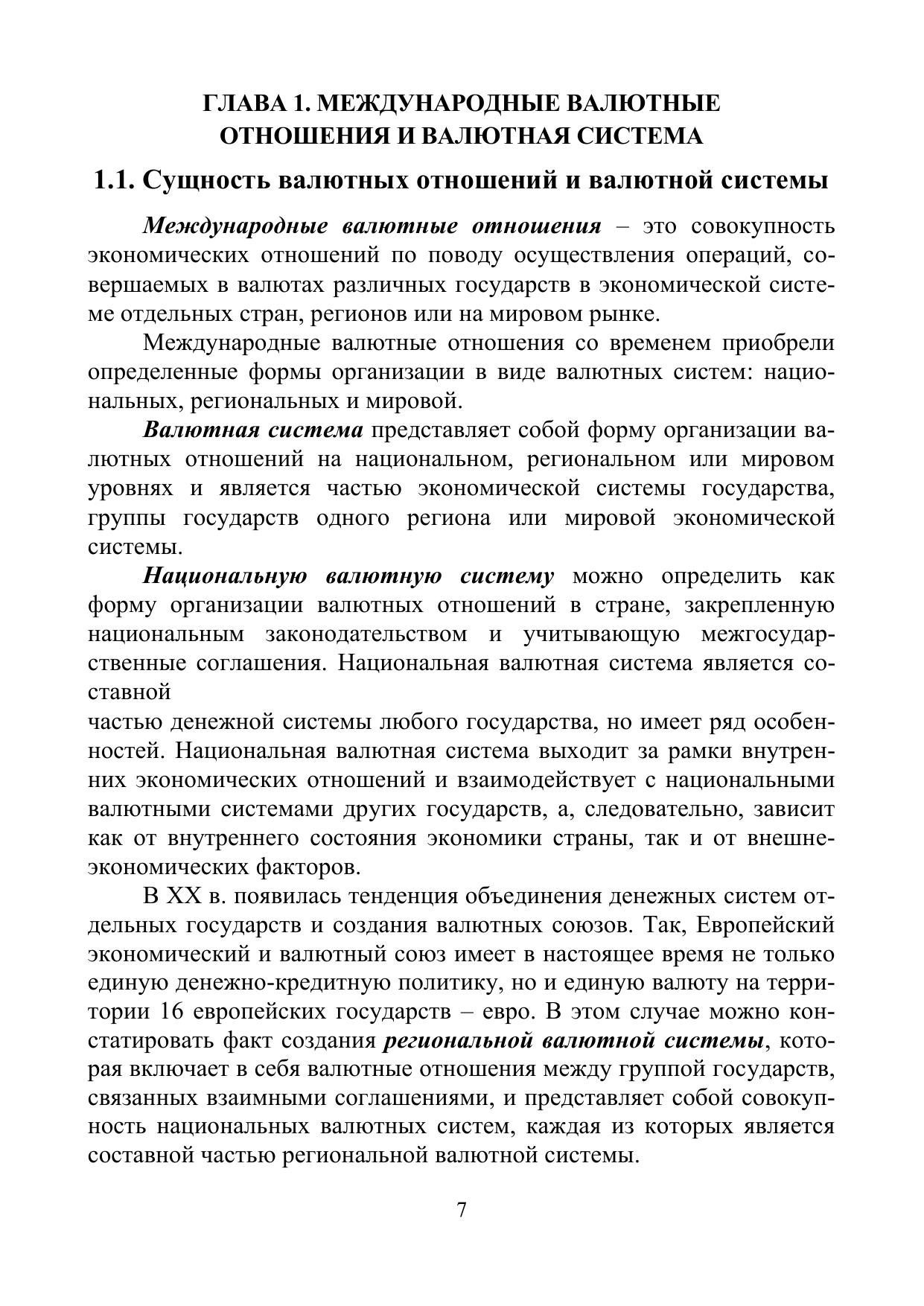 ГЛАВА 1. МЕЖДУНАРОДНЫЕ ВАЛЮТНЫЕ ОТНОШЕНИЯ И ВАЛЮТНАЯ СИСТЕМА

1.1. Сущность валютных отношений и валютной системы

Международные валютные отношения – это совокупность экономических отношений по поводу осуществления операций, совершаемых в валютах различных государств в экономической системе отдельных стран, регионов или на мировом рынке.

Международные валютные отношения со временем приобрели определенные формы организации в виде валютных систем: национальных, региональных и мировой.

Валютная система представляет собой форму организации валютных отношений на национальном, региональном или мировом уровнях и является частью экономической системы государства, группы государств одного региона или мировой экономической системы.

Национальную валютную систему можно определить как форму организации валютных отношений в стране, закрепленную национальным законодательством и учитывающую межгосударственные соглашения. Национальная валютная система является составной

частью денежной системы любого государства, но имеет ряд особенностей. Национальная валютная система выходит за рамки внутренних экономических отношений и взаимодействует с национальными валютными системами других государств, а, следовательно, зависит как от внутреннего состояния экономики страны, так и от внешнеэкономических факторов.

В XX в. появилась тенденция объединения денежных систем отдельных государств и создания валютных союзов. Так, Европейский экономический и валютный союз имеет в настоящее время не только единую денежно-кредитную политику, но и единую валюту на территории 16 европейских государств – евро. В этом случае можно констатировать факт создания региональной валютной системы, которая включает в себя валютные отношения между группой государств, связанных взаимными соглашениями, и представляет собой совокупность национальных валютных систем, каждая из которых является составной частью региональной валютной системы.

7